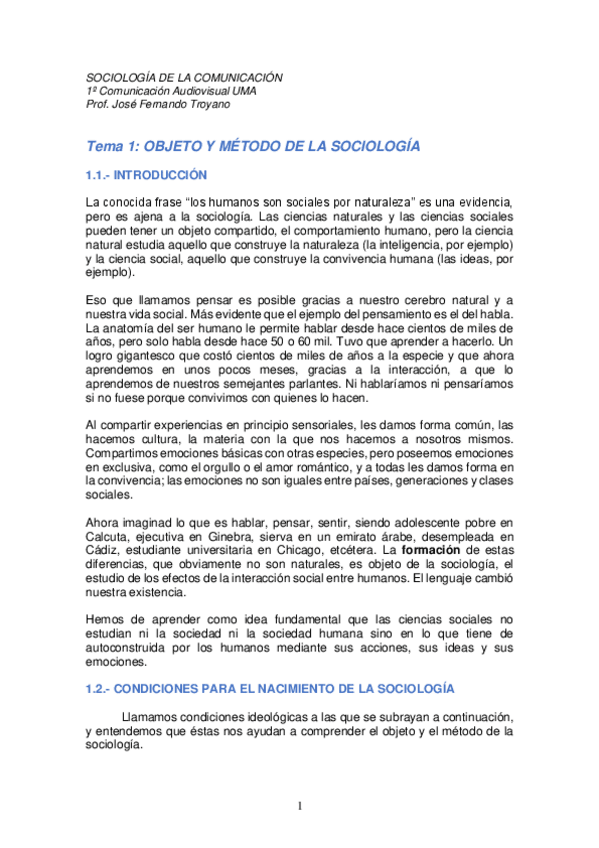 SOCIOLOGÍA DE LA COMUNICACIÓN
1º Comunicación Audiovisual UMA
Prof. José Fernando Troyano

Tema 1: OBJETO Y MÉTODO DE LA SOCIOLOGÍA

1.1.- INTRODUCCIÓN

La conocida frase "los humanos son sociales por naturaleza" es una evidencia, pero es ajena a la sociología. Las ciencias naturales y las ciencias sociales pueden tener un objeto compartido, el comportamiento humano, pero la ciencia natural estudia aquello que construye la naturaleza (la inteligencia, por ejemplo) y la ciencia social, aquello que construye la convivencia humana (las ideas, por ejemplo).

Eso que llamamos pensar es posible gracias a nuestro cerebro natural y a nuestra vida social. Más evidente que el ejemplo del pensamiento es el del habla. La anatomía del ser humano le permite hablar desde hace cientos de miles de años, pero solo habla desde hace 50 o 60 mil. Tuvo que aprender a hacerlo. Un logro gigantesco que costó cientos de miles de años a la especie y que ahora aprendemos en unos pocos meses, gracias a la interacción, a que lo aprendemos de nuestros semejantes parlantes. Ni hablaríamos ni pensaríamos si no fuese porque convivimos con quienes lo hacen.

Al compartir experiencias en principio sensoriales, les damos forma común, las hacemos cultura, la materia con la que nos hacemos a nosotros mismos. Compartimos emociones básicas con otras especies, pero poseemos emociones en exclusiva, como el orgullo o el amor romántico, y a todas les damos forma en la convivencia; las emociones no son iguales entre países, generaciones y clases sociales.

Ahora imaginad lo que es hablar, pensar, sentir, siendo adolescente pobre en Calcuta, ejecutiva en Ginebra, sierva en un emirato árabe, desempleada en Cádiz, estudiante universitaria en Chicago, etcétera. La formación de estas diferencias, que obviamente no son naturales, es objeto de la sociología, el estudio de los efectos de la interacción social entre humanos. El lenguaje cambió nuestra existencia.

Hemos de aprender como idea fundamental que las ciencias sociales no estudian ni la sociedad ni la sociedad humana sino en lo que tiene de autoconstruida por los humanos mediante sus acciones, sus ideas y sus emociones.

1.2.- CONDICIONES PARA EL NACIMIENTO DE LA SOCIOLOGÍA

Llamamos condiciones ideológicas a las que se subrayan a continuación, y entendemos que éstas nos ayudan a comprender el objeto y el método de la sociología.

1